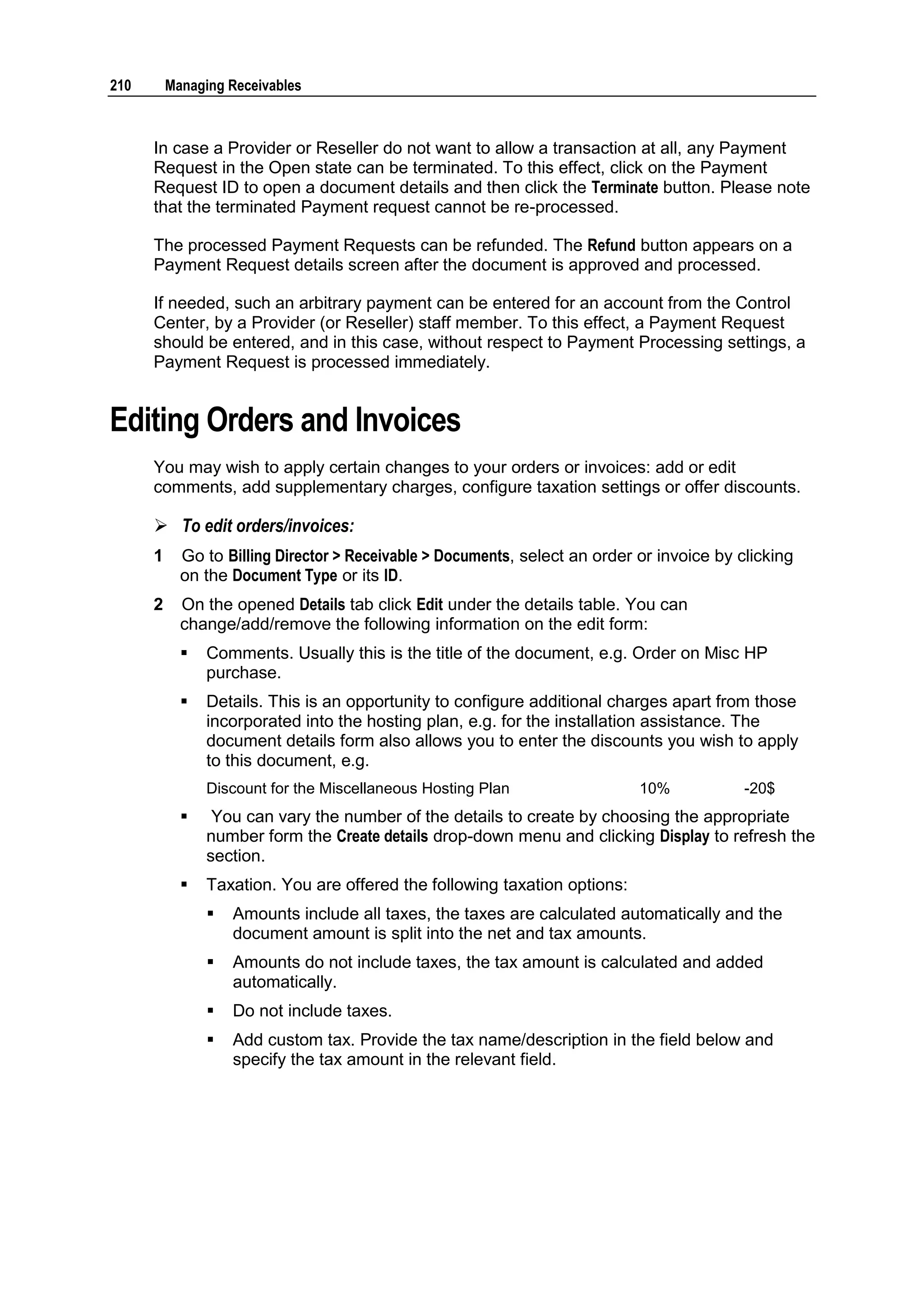 210 Managing Receivables

In case a Provider or Reseller do not want to allow a transaction at all, any Payment Request in the Open state can be terminated. To this effect, click on the Payment Request ID to open a document details and then click the Terminate button. Please note that the terminated Payment request cannot be re-processed.

The processed Payment Requests can be refunded. The Refund button appears on a Payment Request details screen after the document is approved and processed.

If needed, such an arbitrary payment can be entered for an account from the Control Center, by a Provider (or Reseller) staff member. To this effect, a Payment Request should be entered, and in this case, without respect to Payment Processing settings, a Payment Request is processed immediately.

Editing Orders and Invoices

You may wish to apply certain changes to your orders or invoices: add or edit comments, add supplementary charges, configure taxation settings or offer discounts.

➢ To edit orders/invoices:

1 Go to Billing Director > Receivable > Documents, select an order or invoice by clicking on the Document Type or its ID.

2 On the opened Details tab click Edit under the details table. You can change/add/remove the following information on the edit form:

▪ Comments. Usually this is the title of the document, e.g. Order on Misc HP purchase.

▪ Details. This is an opportunity to configure additional charges apart from those incorporated into the hosting plan, e.g. for the installation assistance. The document details form also allows you to enter the discounts you wish to apply to this document, e.g.

Discount for the Miscellaneous Hosting Plan 10% -20$

▪ You can vary the number of the details to create by choosing the appropriate number form the Create details drop-down menu and clicking Display to refresh the section.

▪ Taxation. You are offered the following taxation options:

▪ Amounts include all taxes, the taxes are calculated automatically and the document amount is split into the net and tax amounts.

▪ Amounts do not include taxes, the tax amount is calculated and added automatically.

▪ Do not include taxes.

▪ Add custom tax. Provide the tax name/description in the field below and specify the tax amount in the relevant field.